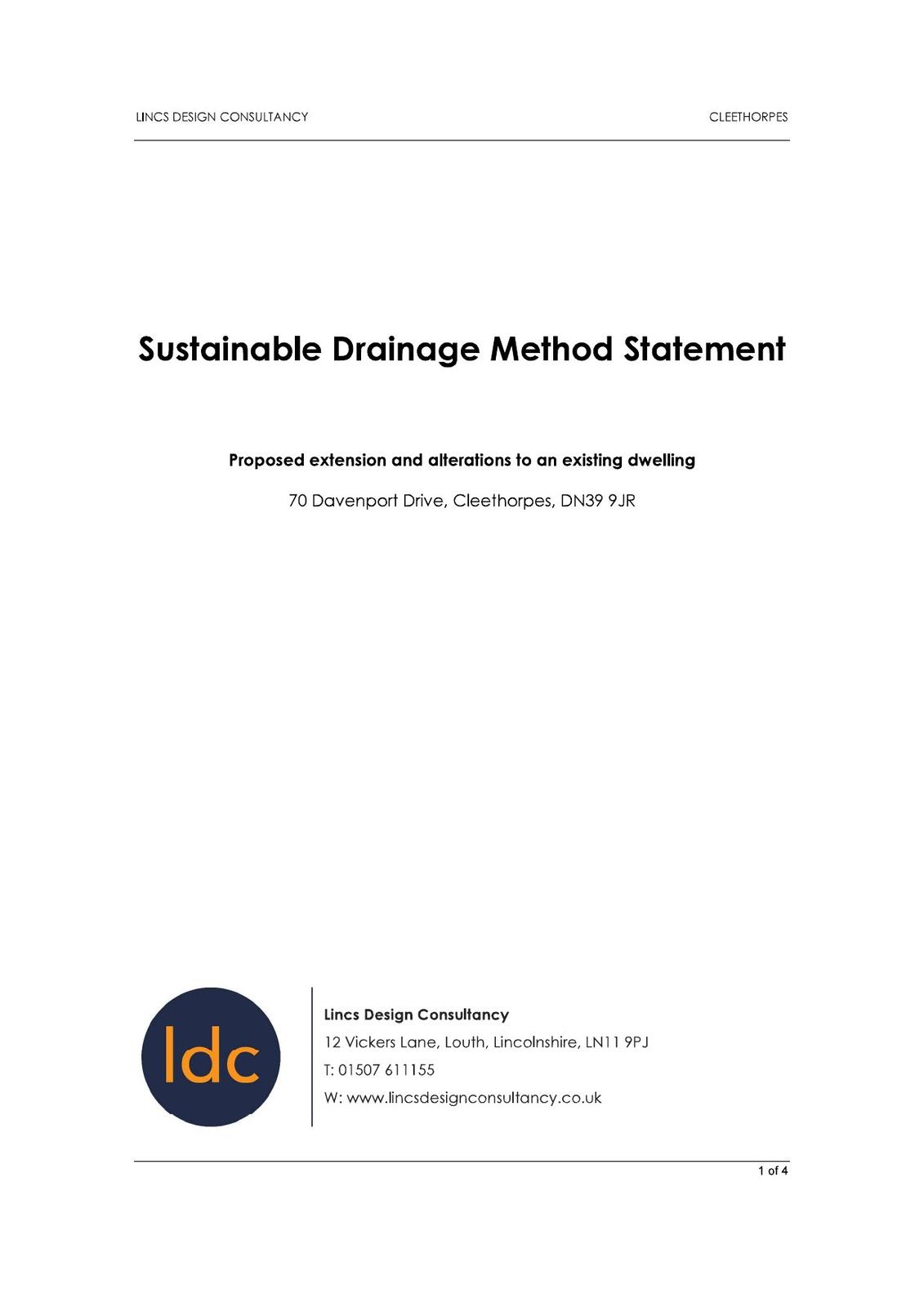 LINCS DESIGN CONSULTANCY

CLEETHORPES

Sustainable Drainage Method Statement

Proposed extension and alterations to an existing dwelling

70 Davenport Drive, Cleethorpes, DN39 9JR

ldc

Lincs Design Consultancy

12 Vickers Lane, Louth, Lincolnshire, LN11 9PJ

T: 01507 611155

W: www.lincsdesignconsultancy.co.uk

1 of 4